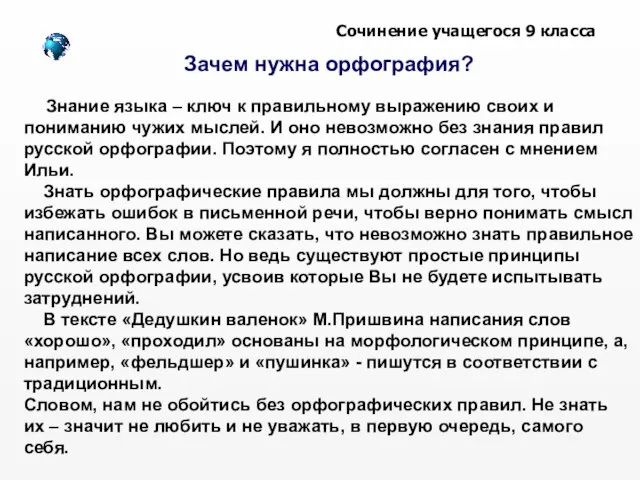 Сочинение учащегося 9 класса

Зачем нужна орфография?

Знание языка – ключ к правильному выражению своих и пониманию чужих мыслей. И оно невозможно без знания правил русской орфографии. Поэтому я полностью согласен с мнением Ильи.

Знать орфографические правила мы должны для того, чтобы избежать ошибок в письменной речи, чтобы верно понимать смысл написанного. Вы можете сказать, что невозможно знать правильное написание всех слов. Но ведь существуют простые принципы русской орфографии, усвоив которые Вы не будете испытывать затруднений.

В тексте «Дедушкин валенок» М.Пришвина написания слов «хорошо», «проходил» основаны на морфологическом принципе, а, например, «фельдшер» и «пушинка» - пишутся в соответствии с традиционным.

Словом, нам не обойтись без орфографических правил. Не знать их – значит не любить и не уважать, в первую очередь, самого себя.